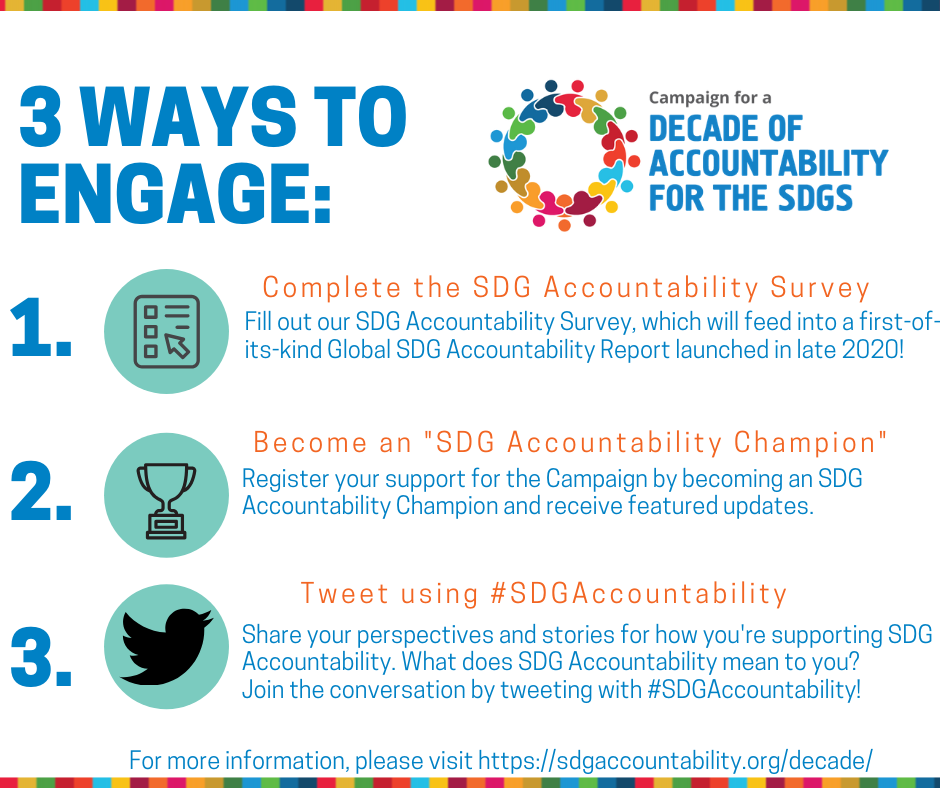 3 WAYS TO ENGAGE:

Campaign for a
DECADE OF
ACCOUNTABILITY
FOR THE SDGS

1.

Complete the SDG Accountability Survey

Fill out our SDG Accountability Survey, which will feed into a first-of-its-kind Global SDG Accountability Report launched in late 2020!

2.

Become an "SDG Accountability Champion"

Register your support for the Campaign by becoming an SDG Accountability Champion and receive featured updates.

3.

Tweet using #SDGAccountability

Share your perspectives and stories for how you're supporting SDG Accountability. What does SDG Accountability mean to you? Join the conversation by tweeting with #SDGAccountability!

For more information, please visit https://sdgaccountability.org/decade/